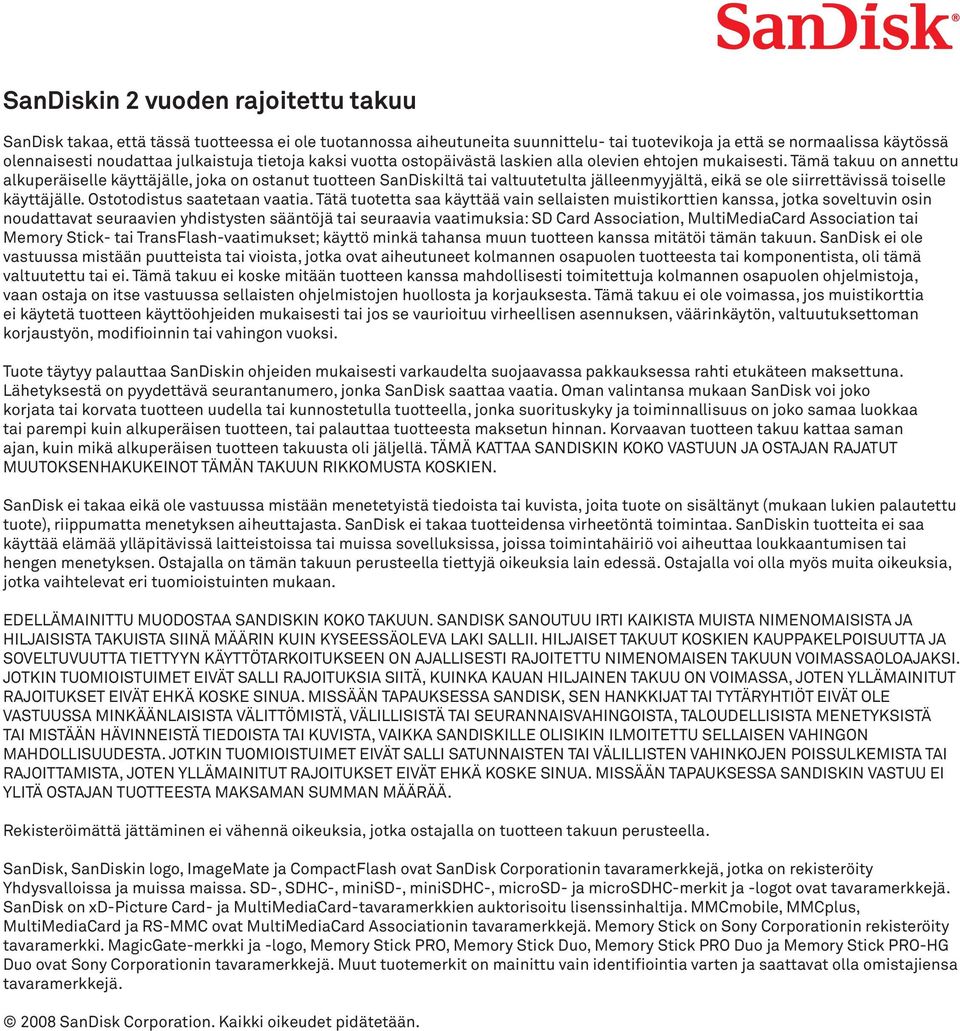 SanDisk

SanDiskin 2 vuoden rajoitettu takuu

SanDisk takaa, että tässä tuotteessa ei ole tuotannossa aiheutuneita suunnittelu- tai tuotevikoja ja että se normaalissa käytössä olennaisesti noudattaa julkaistuja tietoja kaksi vuotta ostopäivästä laskien alla olevien ehtojen mukaisesti. Tämä takuu on annettu alkuperäiselle käyttäjälle, joka on ostanut tuotteen SanDiskiltä tai valtuutetulta jälleenmyyjältä, eikä se ole siirrettävissä toiselle käyttäjälle. Ostotodistus saatetaan vaatia. Tätä tuotetta saa käyttää vain sellaisten muistikorttien kanssa, jotka soveltuvin osin noudattavat seuraavien yhdistysten sääntöjä tai seuraavia vaatimuksia: SD Card Association, MultiMediaCard Association tai Memory Stick- tai TransFlash-vaatimukset; käyttö minkä tahansa muun tuotteen kanssa mitätöi tämän takuun. SanDisk ei ole vastuussa mistään puutteista tai vioista, jotka ovat aiheutuneet kolmannen osapuolen tuotteesta tai komponentista, oli tämä valtuutettu tai ei. Tämä takuu ei koske mitään tuotteen kanssa mahdollisesti toimitettuja kolmannen osapuolen ohjelmistoja, vaan ostaja on itse vastuussa sellaisten ohjelmistojen huollosta ja korjauksesta. Tämä takuu ei ole voimassa, jos muistikorttia ei käytetä tuotteen käyttöohjeiden mukaisesti tai jos se vaurioituu virheellisen asennuksen, väärinkäytön, valtuutuksettoman korjaustyön, modifioinnin tai vahingon vuoksi.

Tuote täytyy palauttaa SanDiskin ohjeiden mukaisesti varkaudelta suojaavassa pakkauksessa rahti etukäteen maksettuna. Lähetyksestä on pyydettävä seurantanumero, jonka SanDisk saattaa vaatia. Oman valintansa mukaan SanDisk voi joko korjata tai korvata tuotteen uudella tai kunnostetulla tuotteella, jonka suorituskyky ja toiminnallisuus on joko samaa luokkaa tai parempi kuin alkuperäisen tuotteen, tai palauttaa tuotteesta maksetun hinnan. Korvaavan tuotteen takuu kattaa saman ajan, kuin mikä alkuperäisen tuotteen takuusta oli jäljellä. TÄMÄ KATTAA SANDISKIN KOKO VASTUUN JA OSTAJAN RAJATUT MUUTOKSENHAKUKEINOT TÄMÄN TAKUUN RIKKOMUSTA KOSKIEN.

SanDisk ei takaa eikä ole vastuussa mistään menetetyistä tiedoista tai kuvista, joita tuote on sisältänyt (mukaan lukien palautettu tuote), riippumatta menetyksen aiheuttajasta. SanDisk ei takaa tuotteidensa virheetöntä toimintaa. SanDiskin tuotteita ei saa käyttää elämää ylläpitävissä laitteistoissa tai muissa sovelluksissa, joissa toimintahäiriö voi aiheuttaa loukkaantumisen tai hengen menetyksen. Ostajalla on tämän takuun perusteella tiettyjä oikeuksia lain edessä. Ostajalla voi olla myös muita oikeuksia, jotka vaihtelevat eri tuomioistuinten mukaan.

EDELLÄMAINITTU MUODOSTAA SANDISKIN KOKO TAKUUN. SANDISK SANOUTUU IRTI KAIKISTA MUISTA NIMENOMAISISTA JA HILJAISISTA TAKUISTA SIINÄ MÄÄRIN KUIN KYSEESSÄOLEVA LAKI SALLII. HILJAISET TAKUUT KOSKIEN KAUPPAKELPOISUUTTA JA SOVELTUVUUTTA TIETTYYN KÄYTTÖTARKOITUKSEEN ON AJALLISESTI RAJOITETTU NIMENOMAISEN TAKUUN VOIMASSAOLOAJAKSI. JOTKIN TUOMIOISTUIMET EIVÄT SALLI RAJOITUKSIA SIITÄ, KUINKA KAUAN HILJAINEN TAKUU ON VOIMASSA, JOTEN YLLÄMAINITUT RAJOITUKSET EIVÄT EHKÄ KOSKE SINUA. MISSÄÄN TAPAUKSESSA SANDISK, SEN HANKKIJAT TAI TYTÄRYHTIÖT EIVÄT OLE VASTUUSSA MINKÄÄNLAISISTA VÄLITTÖMISTÄ, VÄLILLISISTÄ TAI SEURANNAISVAHINGOISTA, TALOUDELLISISTA MENETYKSISTÄ TAI MISTÄÄN HÄVINNEISTÄ TIEDOISTA TAI KUVISTA, VAIKKA SANDISKILLE OLISIKIN ILMOITETTU SELLAISEN VAHINGON MAHDOLLISUUDESTA. JOTKIN TUOMIOISTUIMET EIVÄT SALLI SATUNNAISTEN TAI VÄLILLISTEN VAHINKOJEN POISSULKEMISTA TAI RAJOITTAMISTA, JOTEN YLLÄMAINITUT RAJOITUKSET EIVÄT EHKÄ KOSKE SINUA. MISSÄÄN TAPAUKSESSA SANDISKIN VASTUU EI YLITÄ OSTAJAN TUOTTEESTA MAKSAMAN SUMMAN MÄÄRÄÄ.

Rekisteröimättä jättäminen ei vähennä oikeuksia, jotka ostajalla on tuotteen takuun perusteella.

SanDisk, SanDiskin logo, ImageMate ja CompactFlash ovat SanDisk Corporationin tavaramerkkejä, jotka on rekisteröity Yhdysvalloissa ja muissa maissa. SD-, SDHC-, miniSD-, miniSDHC-, microSD- ja microSDHC-merkit ja -logot ovat tavaramerkkejä. SanDisk on xD-Picture Card- ja MultiMediaCard-tavaramerkkien auktorisoitu lisenssinhaltija. MMCmobile, MMCplus, MultiMediaCard ja RS-MMC ovat MultiMediaCard Associationin tavaramerkkejä. Memory Stick on Sony Corporationin rekisteröity tavaramerkki. MagicGate-merkki ja -logo, Memory Stick PRO, Memory Stick Duo, Memory Stick PRO Duo ja Memory Stick PRO-HG Duo ovat Sony Corporationin tavaramerkkejä. Muut tuotemerkit on mainittu vain identifiointia varten ja saattavat olla omistajiensa tavaramerkkejä.

© 2008 SanDisk Corporation. Kaikki oikeudet pidätetään.